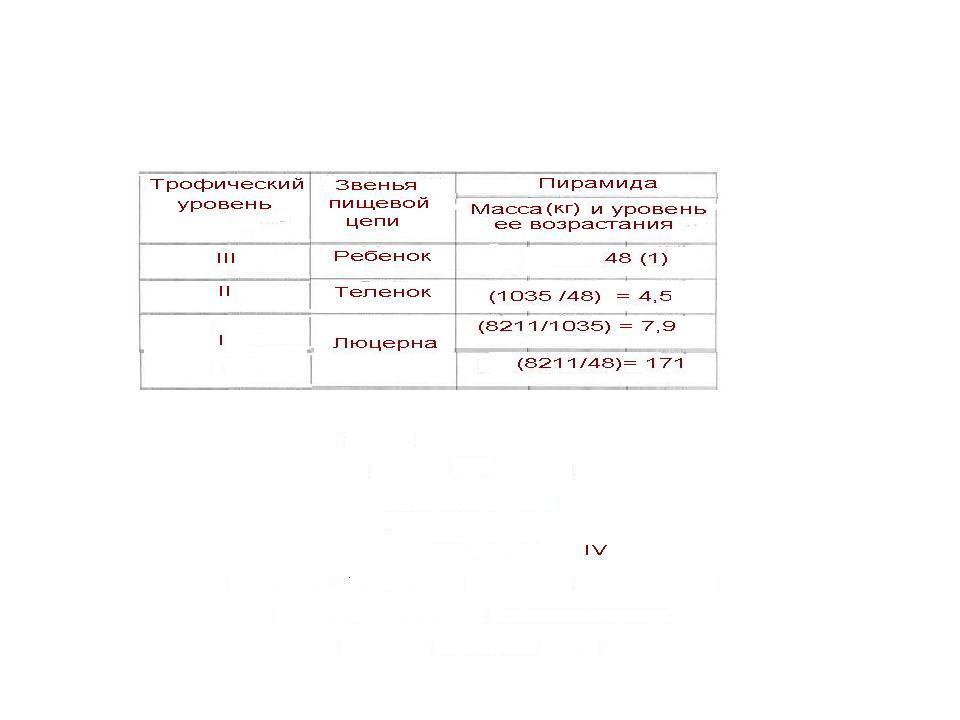 | Трофический уровень | Звенья пищевой цепи | Пирамида |
|---|---|---|
| | | Масса(кг) и уровень ее возрастания |
| III | Ребенок | 48 (1) |
| II | Теленок | (1035 /48) = 4,5 |
| I | Люцерна | (8211/1035) = 7,9 |
| | | (8211/48)= 171 |

IV